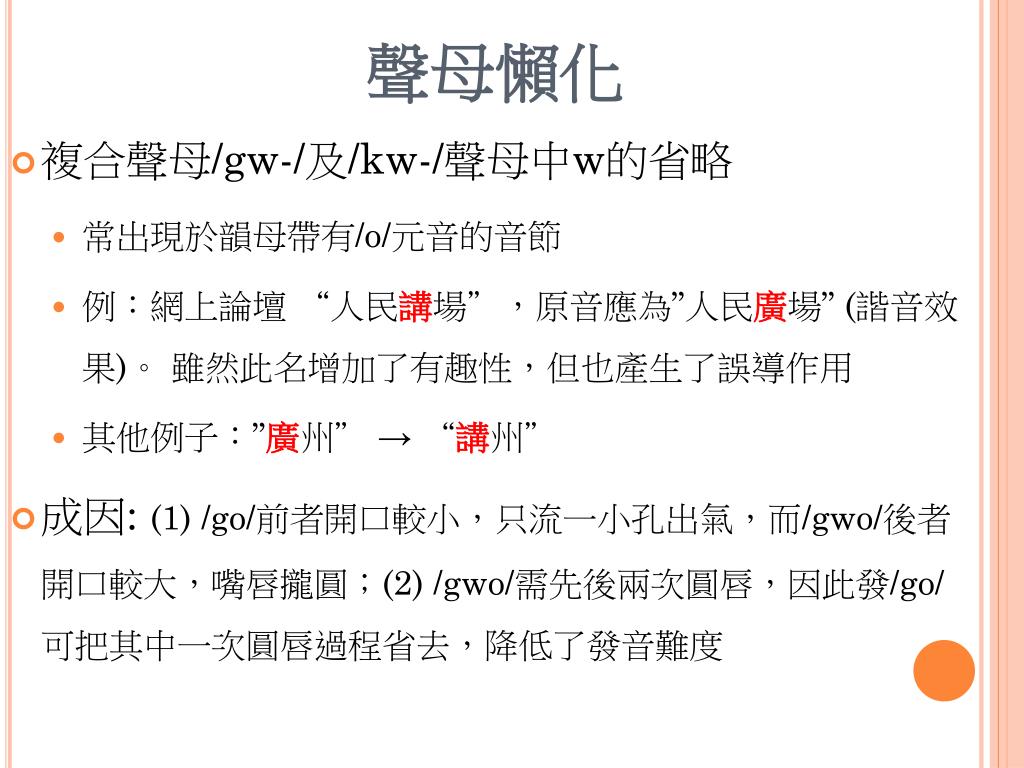 聲母懶化

複合聲母/gw-/及/kw-/聲母中w的省略

常出現於韻母帶有/o/元音的音節

例：網上論壇 “人民講場” ，原音應為”人民廣場” (諧音效果)。 雖然此名增加了有趣性，但也產生了誤導作用

其他例子：”廣州” → “講州”

成因: (1) /go/前者開口較小，只流一小孔出氣，而/gwo/後者開口較大，嘴唇攏圓；(2) /gwo/需先後兩次圓唇，因此發/go/可把其中一次圓唇過程省去，降低了發音難度